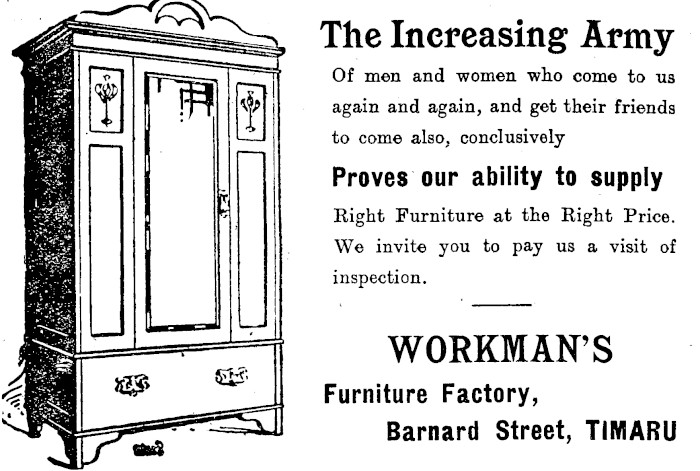 The Increasing Army

Of men and women who come to us again and again, and get their friends to come also, conclusively

Proves our ability to supply

Right Furniture at the Right Price. We invite you to pay us a visit of inspection.

WORKMAN'S

Furniture Factory,

Barnard Street, TIMARU